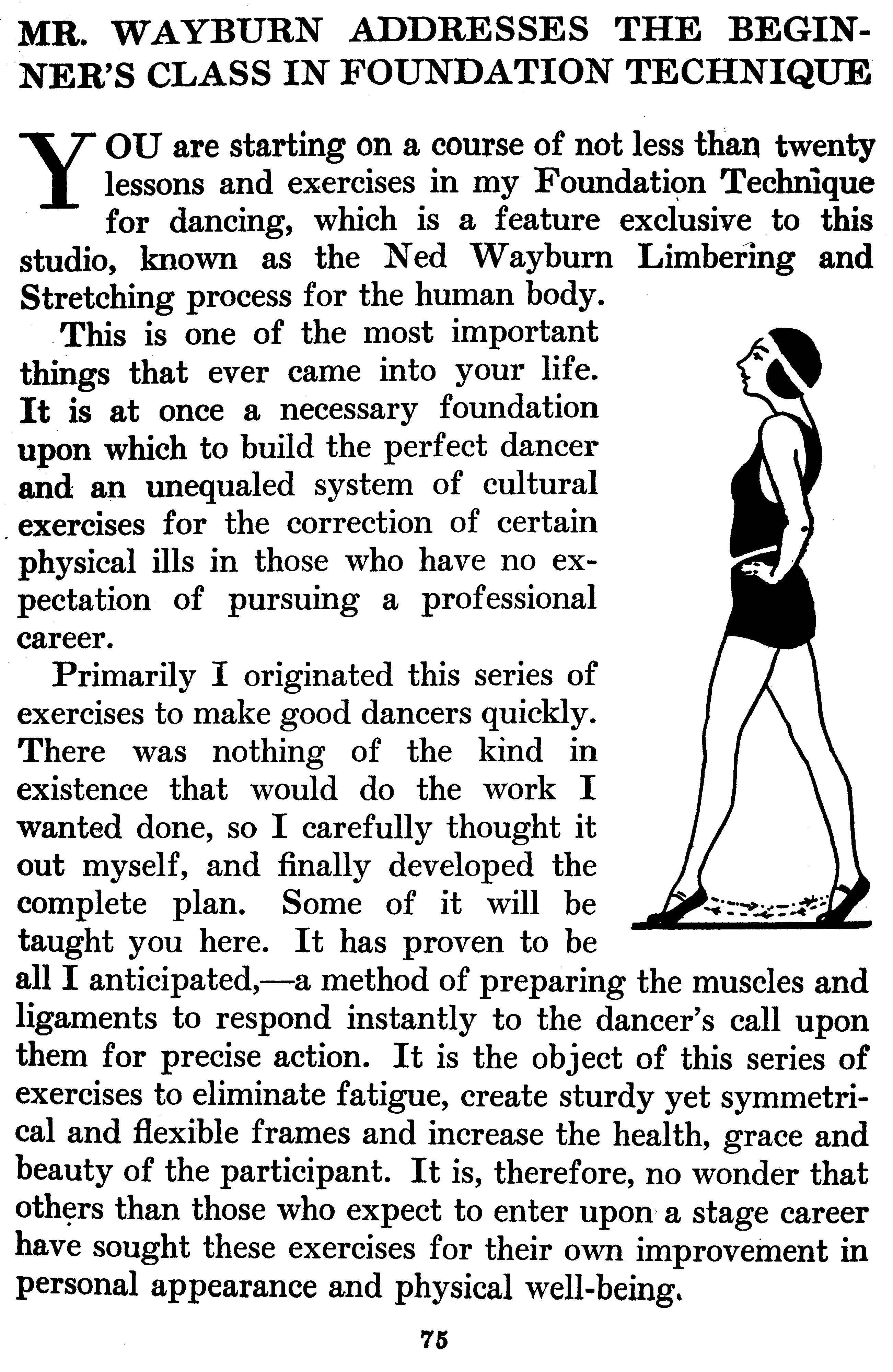 MR. WAYBURN ADDRESSES THE BEGINNER'S CLASS IN FOUNDATION TECHNIQUE

YOU are starting on a course of not less than twenty lessons and exercises in my Foundation Technique for dancing, which is a feature exclusive to this studio, known as the Ned Wayburn Limbering and Stretching process for the human body.

This is one of the most important things that ever came into your life. It is at once a necessary foundation upon which to build the perfect dancer and an unequaled system of cultural exercises for the correction of certain physical ills in those who have no expectation of pursuing a professional career.

Primarily I originated this series of exercises to make good dancers quickly. There was nothing of the kind in existence that would do the work I wanted done, so I carefully thought it out myself, and finally developed the complete plan. Some of it will be taught you here. It has proven to be all I anticipated,—a method of preparing the muscles and ligaments to respond instantly to the dancer's call upon them for precise action. It is the object of this series of exercises to eliminate fatigue, create sturdy yet symmetrical and flexible frames and increase the health, grace and beauty of the participant. It is, therefore, no wonder that others than those who expect to enter upon a stage career have sought these exercises for their own improvement in personal appearance and physical well-being.

75